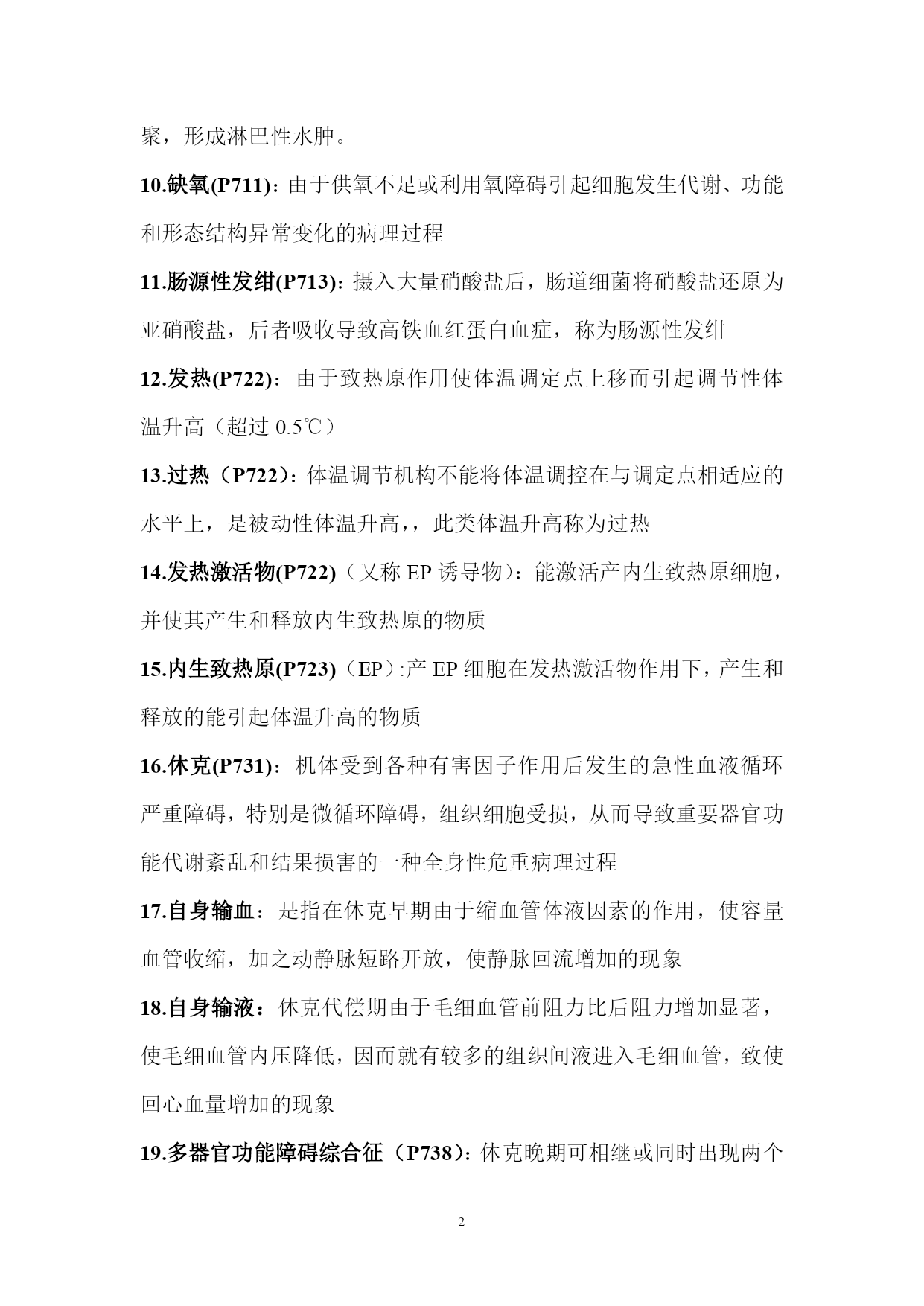 聚，形成淋巴性水肿。

10.缺氧(P711)：由于供氧不足或利用氧障碍引起细胞发生代谢、功能和形态结构异常变化的病理过程

11.肠源性发绀(P713)：摄入大量硝酸盐后，肠道细菌将硝酸盐还原为亚硝酸盐，后者吸收导致高铁血红蛋白血症，称为肠源性发绀

12.发热(P722)：由于致热原作用使体温调定点上移而引起调节性体温升高（超过 0.5℃）

13.过热（P722）：体温调节机构不能将体温调控在与调定点相适应的水平上，是被动性体温升高,，此类体温升高称为过热

14.发热激活物(P722)（又称 EP 诱导物）：能激活产内生致热原细胞，并使其产生和释放内生致热原的物质

15.内生致热原(P723)（EP）:产 EP 细胞在发热激活物作用下，产生和释放的能引起体温升高的物质

16.休克(P731)：机体受到各种有害因子作用后发生的急性血液循环严重障碍，特别是微循环障碍，组织细胞受损，从而导致重要器官功能代谢紊乱和结果损害的一种全身性危重病理过程

17.自身输血：是指在休克早期由于缩血管体液因素的作用，使容量血管收缩，加之动静脉短路开放，使静脉回流增加的现象

18.自身输液：休克代偿期由于毛细血管前阻力比后阻力增加显著，使毛细血管内压降低，因而就有较多的组织间液进入毛细血管，致使回心血量增加的现象

19.多器官功能障碍综合征（P738）：休克晚期可相继或同时出现两个

2